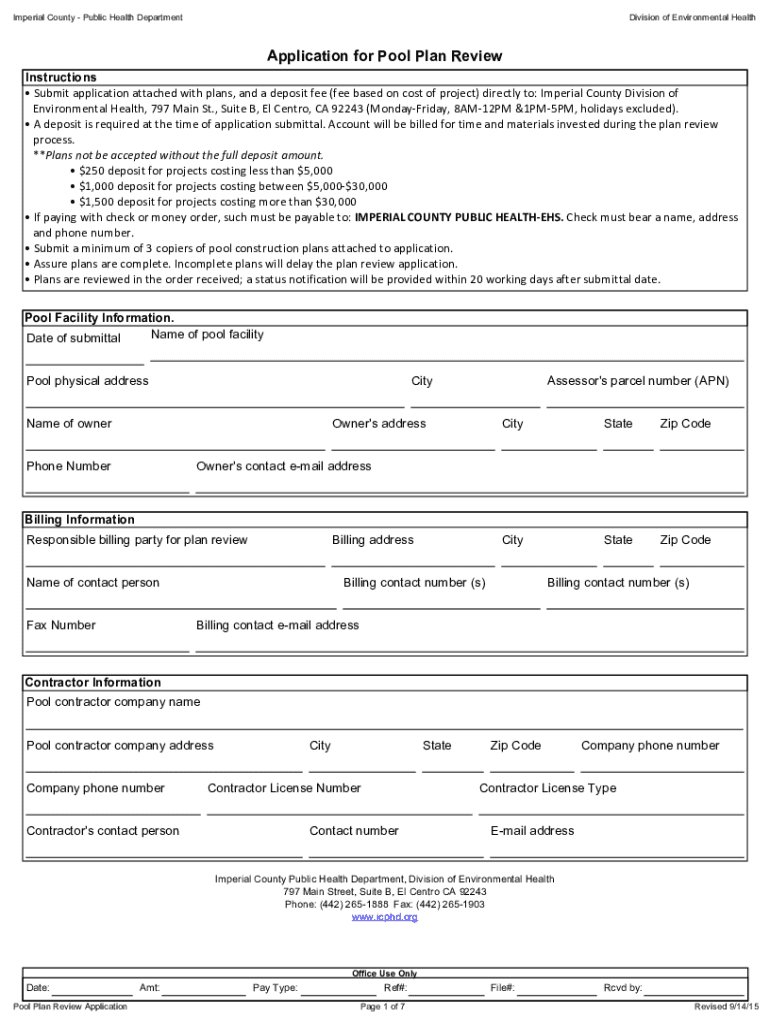 Imperial County - Public Health Department

Division of Environmental Health

Application for Pool Plan Review

Instructions
• Submit application attached with plans, and a deposit fee (fee based on cost of project) directly to: Imperial County Division of Environmental Health, 797 Main St., Suite B, El Centro, CA 92243 (Monday-Friday, 8AM-12PM &1PM-5PM, holidays excluded).
• A deposit is required at the time of application submittal. Account will be billed for time and materials invested during the plan review process.
**Plans not be accepted without the full deposit amount.
• $250 deposit for projects costing less than $5,000
• $1,000 deposit for projects costing between $5,000-$30,000
• $1,500 deposit for projects costing more than $30,000
• If paying with check or money order, such must be payable to: IMPERIAL COUNTY PUBLIC HEALTH-EHS. Check must bear a name, address and phone number.
• Submit a minimum of 3 copiers of pool construction plans attached to application.
• Assure plans are complete. Incomplete plans will delay the plan review application.
• Plans are reviewed in the order received; a status notification will be provided within 20 working days after submittal date.

Pool Facility Information.
Date of submittal
Name of pool facility
Pool physical address
City
Assessor's parcel number (APN)
Name of owner
Owner's address
City
State
Zip Code
Phone Number
Owner's contact e-mail address

Billing Information
Responsible billing party for plan review
Billing address
City
State
Zip Code
Name of contact person
Billing contact number (s)
Billing contact number (s)
Fax Number
Billing contact e-mail address

Contractor Information
Pool contractor company name
Pool contractor company address
City
State
Zip Code
Company phone number
Company phone number
Contractor License Number
Contractor License Type
Contractor's contact person
Contact number
E-mail address

Imperial County Public Health Department, Division of Environmental Health
797 Main Street, Suite B, El Centro CA 92243
Phone: (442) 265-1888 Fax: (442) 265-1903
www.icphd.org

Office Use Only
Date:
Amt:
Pay Type:
Ref#:
File#:
Rcvd by:

Pool Plan Review Application
Page 1 of 7
Revised 9/14/15